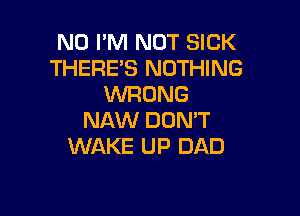 NO I'M NOT SICK
THERE'S NOTHING
WRONG
NAW DON'T
WAKE UP DAD